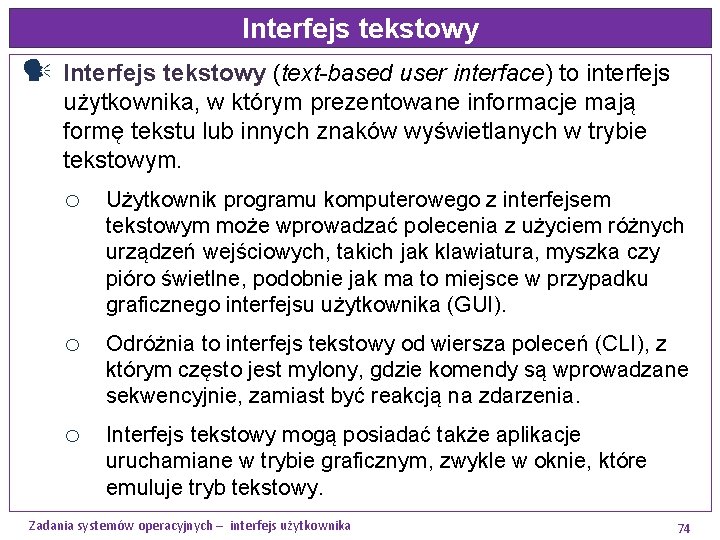 Interfejs tekstowy

Interfejs tekstowy (text-based user interface) to interfejs użytkownika, w którym prezentowane informacje mają formę tekstu lub innych znaków wyświetlanych w trybie tekstowym.

○ Użytkownik programu komputerowego z interfejsem tekstowym może wprowadzać polecenia z użyciem różnych urządzeń wejściowych, takich jak klawiatura, myszka czy pióro świetlne, podobnie jak ma to miejsce w przypadku graficznego interfejsu użytkownika (GUI).

○ Odróżnia to interfejs tekstowy od wiersza poleceń (CLI), z którym często jest mylony, gdzie komendy są wprowadzane sekwencyjnie, zamiast być reakcją na zdarzenia.

○ Interfejs tekstowy mogą posiadać także aplikacje uruchamiane w trybie graficznym, zwykle w oknie, które emuluje tryb tekstowy.

Zadania systemów operacyjnych – interfejs użytkownika

74